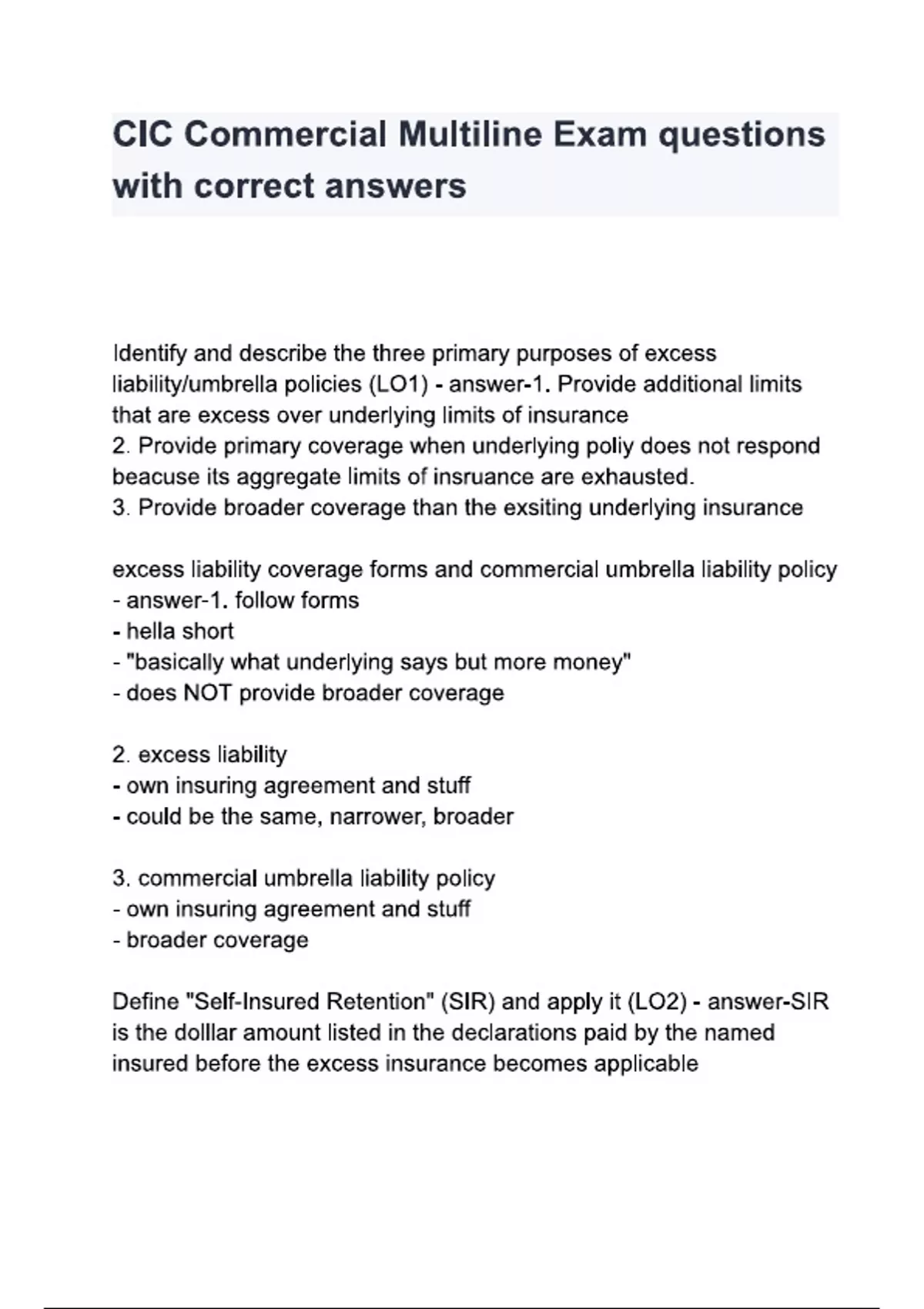 CIC Commercial Multiline Exam questions with correct answers

Identify and describe the three primary purposes of excess liability/umbrella policies (LO1) - answer-1. Provide additional limits that are excess over underlying limits of insurance
2. Provide primary coverage when underlying poliy does not respond beacuse its aggregate limits of insruance are exhausted.
3. Provide broader coverage than the exsiting underlying insurance

excess liability coverage forms and commercial umbrella liability policy - answer-1. follow forms
- hella short
- "basically what underlying says but more money"
- does NOT provide broader coverage

2. excess liability
- own insuring agreement and stuff
- could be the same, narrower, broader

3. commercial umbrella liability policy
- own insuring agreement and stuff
- broader coverage

Define "Self-Insured Retention" (SIR) and apply it (LO2) - answer-SIR is the dolllar amount listed in the declarations paid by the named insured before the excess insurance becomes applicable